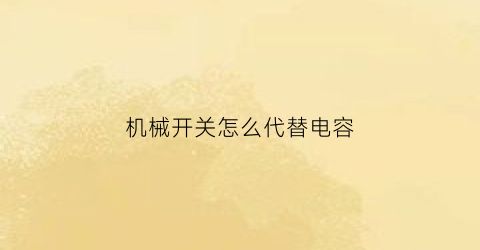 机械开关怎么代替电容